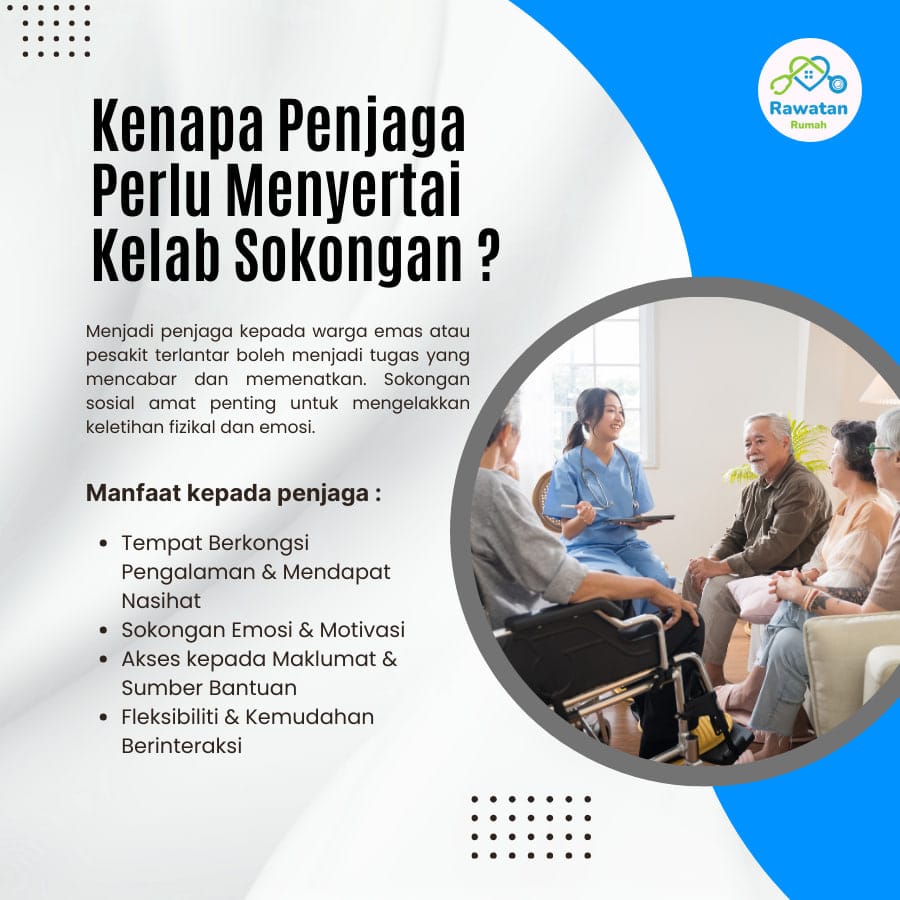 Rawatan
Rumah

Kenapa Penjaga Perlu Menyertai Kelab Sokongan ?

Menjadi penjaga kepada warga emas atau pesakit terlantar boleh menjadi tugas yang mencabar dan memenatkan. Sokongan sosial amat penting untuk mengelakkan keletihan fizikal dan emosi.

Manfaat kepada penjaga :

• Tempat Berkongsi Pengalaman & Mendapat Nasihat
• Sokongan Emosi & Motivasi
• Akses kepada Maklumat & Sumber Bantuan
• Fleksibiliti & Kemudahan Berinteraksi